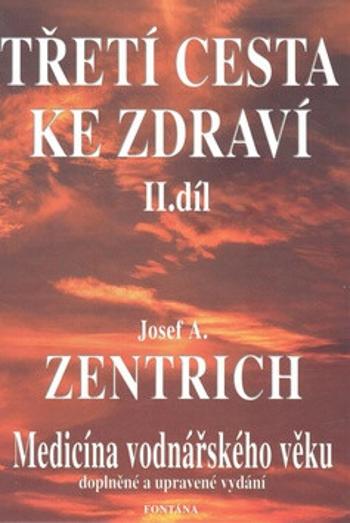 TŘETÍ CESTA KE ZDRAVÍ
II.díl

Josef A.
ZENTRICH

Medicína vodnářského věku
doplněné a upravené vydání

FONTÁNA